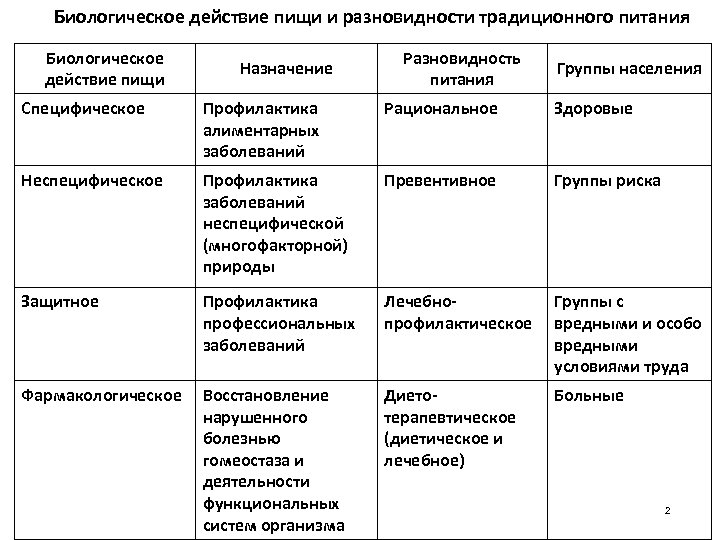 Биологическое действие пищи и разновидности традиционного питания

| Биологическое действие пищи | Назначение | Разновидность питания | Группы населения |
|---|---|---|---|
| Специфическое | Профилактика алиментарных заболеваний | Рациональное | Здоровые |
| Неспецифическое | Профилактика заболеваний неспецифической (многофакторной) природы | Превентивное | Группы риска |
| Защитное | Профилактика профессиональных заболеваний | Лечебно-профилактическое | Группы с вредными и особо вредными условиями труда |
| Фармакологическое | Восстановление нарушенного болезнью гомеостаза и деятельности функциональных систем организма | Дието-терапевтическое (диетическое и лечебное) | Больные |

2